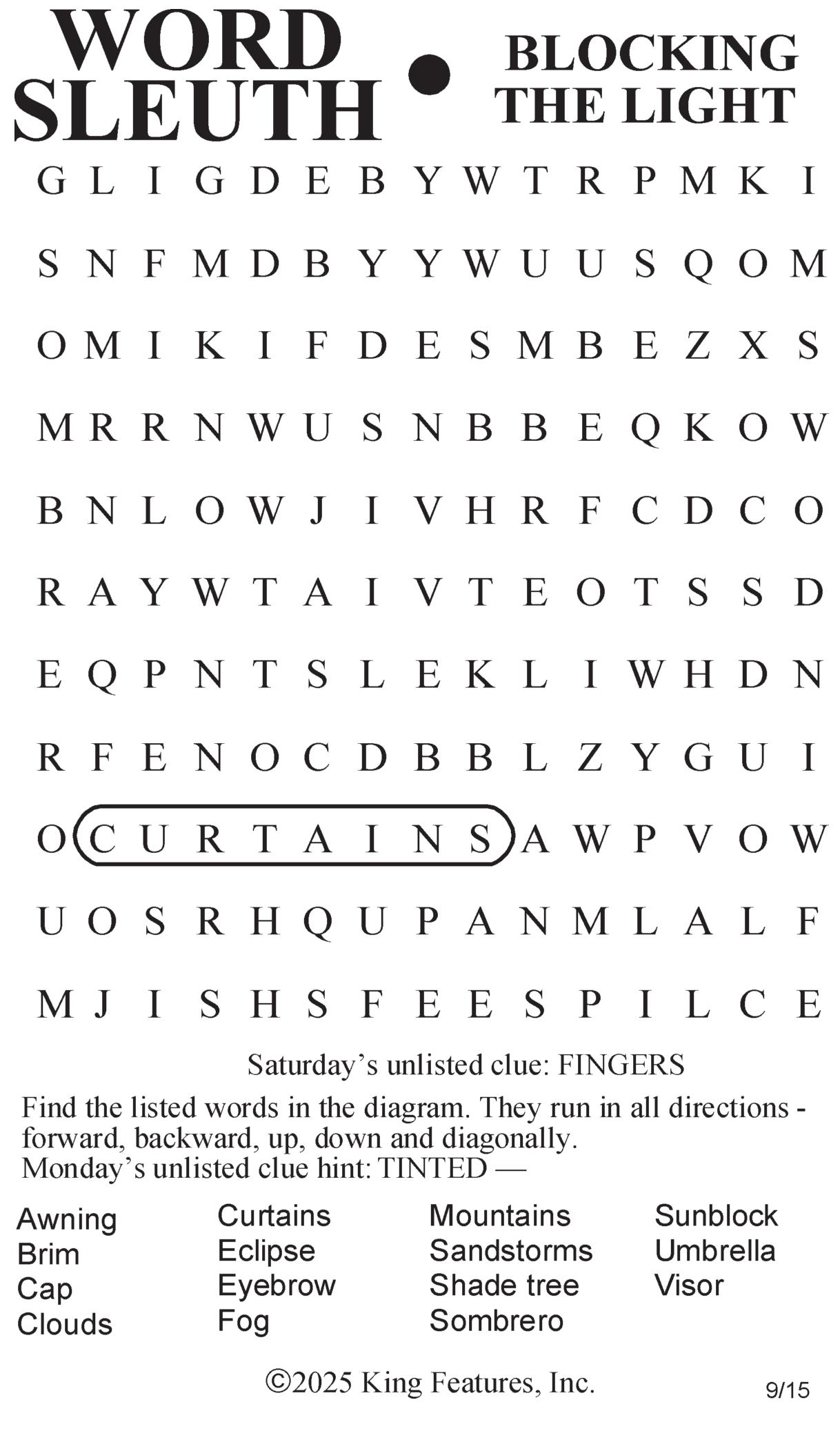 WORD SLEUTH • BLOCKING THE LIGHT

G L I G D E B Y W T R P M K I

S N F M D B Y Y W U U S Q O M

O M I K I F D E S M B E Z X S

M R R N W U S N B B E Q K O W

B N L O W J I V H R F C D C O

R A Y W T A I V T E O T S S D

E Q P N T S L E K L I W H D N

R F E N O C D B B L Z Y G U I

O C U R T A I N S A W P V O W

U O S R H Q U P A N M L A L F

M J I S H S F E E S P I L C E

Saturday's unlisted clue: FINGERS

Find the listed words in the diagram. They run in all directions - forward, backward, up, down and diagonally.
Monday's unlisted clue hint: TINTED —

Awning
Brim
Cap
Clouds

Curtains
Eclipse
Eyebrow
Fog

Mountains
Sandstorms
Shade tree
Sombrero

Sunblock
Umbrella
Visor

©2025 King Features, Inc.

9/15